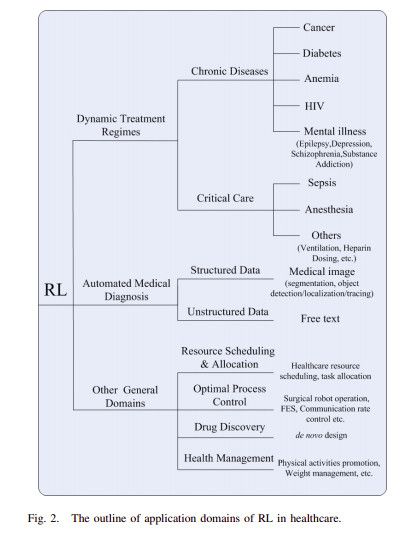 RL

Dynamic Treatment Regimes

Chronic Diseases

Cancer

Diabetes

Anemia

HIV

Mental illness (Epilepsy,Depression, Schizophrenia,Substance Addiction)

Critical Care

Sepsis

Anesthesia

Others (Ventilation, Heparin Dosing, etc.)

Automated Medical Diagnosis

Structured Data

Medical image (segmentation, object detection/localization/tracing)

Unstructured Data

Free text

Other General Domains

Resource Scheduling & Allocation

Healthcare resource scheduling, task allocation

Optimal Process Control

Surgical robot operation, FES, Communication rate control etc.

Drug Discovery

de novo design

Health Management

Physical activities promotion, Weight management, etc.

Fig. 2. The outline of application domains of RL in healthcare.